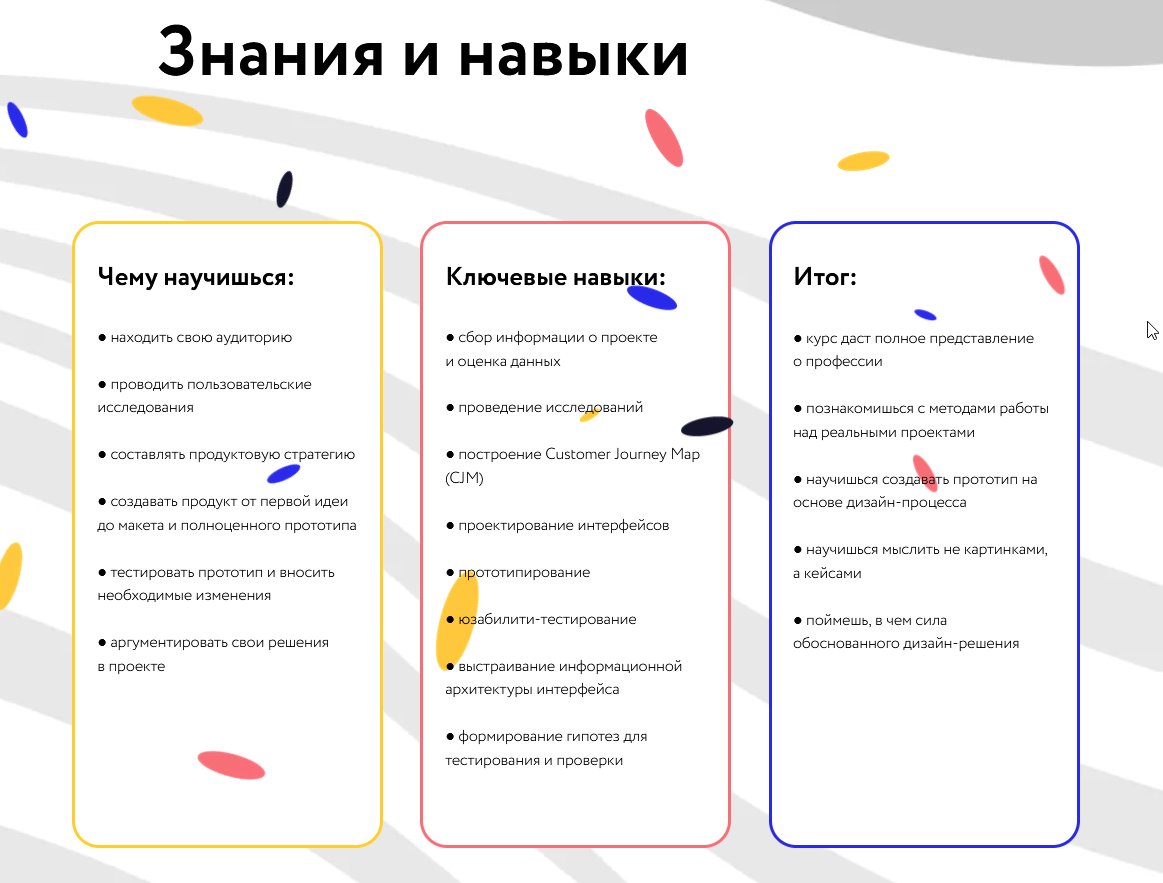 Знания и навыки

Чему научишься:

● находить свою аудиторию

● проводить пользовательские исследования

● составлять продуктовую стратегию

● создавать продукт от первой идеи до макета и полноценного прототипа

● тестировать прототип и вносить необходимые изменения

● аргументировать свои решения в проекте

Ключевые навыки:

● сбор информации о проекте и оценка данных

● проведение исследований

● построение Customer Journey Map (CJM)

● проектирование интерфейсов

● прототипирование

● юзабилити-тестирование

● выстраивание информационной архитектуры интерфейса

● формирование гипотез для тестирования и проверки

Итог:

● курс даст полное представление о профессии

● познакомишься с методами работы над реальными проектами

● научишься создавать прототип на основе дизайн-процесса

● научишься мыслить не картинками, а кейсами

● поймешь, в чем сила обоснованного дизайн-решения